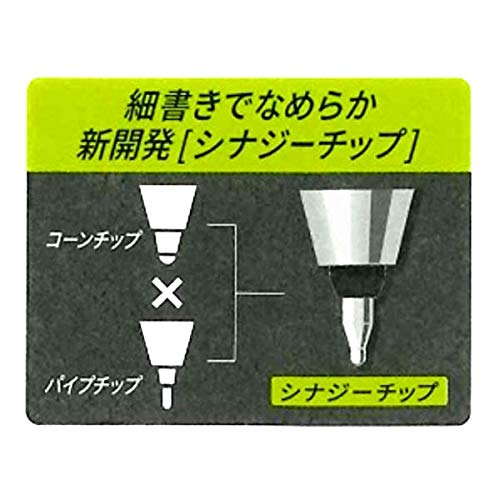 細書きでなめらか
新開発［シナジーチップ］

コーンチップ

×

パイプチップ

シナジーチップ